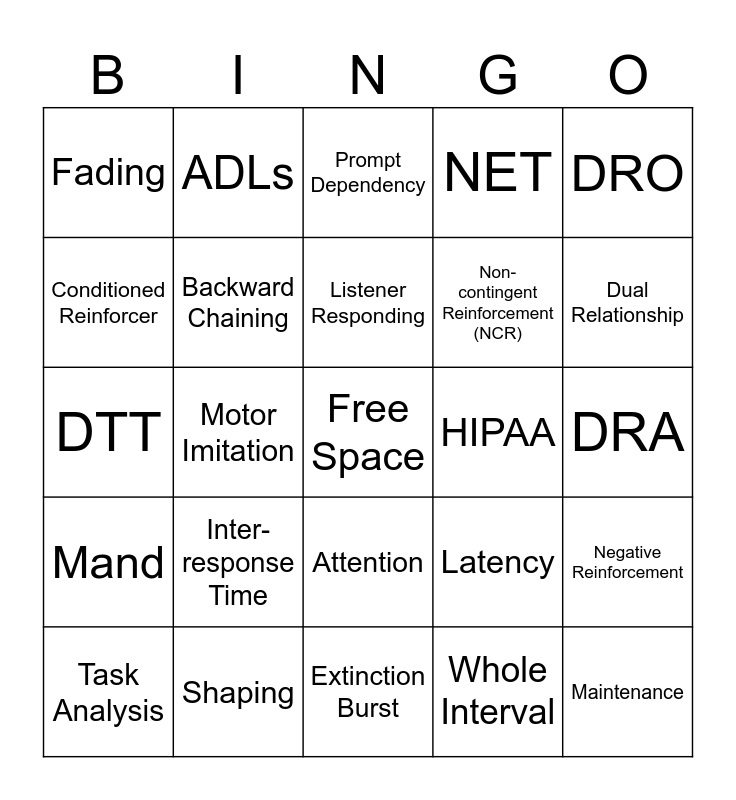 | B | I | N | G | O |
|---|---|---|---|---|
| Fading | ADLs | Prompt Dependency | NET | DRO |
| Conditioned Reinforcer | Backward Chaining | Listener Responding | Non-contingent Reinforcement (NCR) | Dual Relationship |
| DTT | Motor Imitation | Free Space | HIPAA | DRA |
| Mand | Inter-response Time | Attention | Latency | Negative Reinforcement |
| Task Analysis | Shaping | Extinction Burst | Whole Interval | Maintenance |